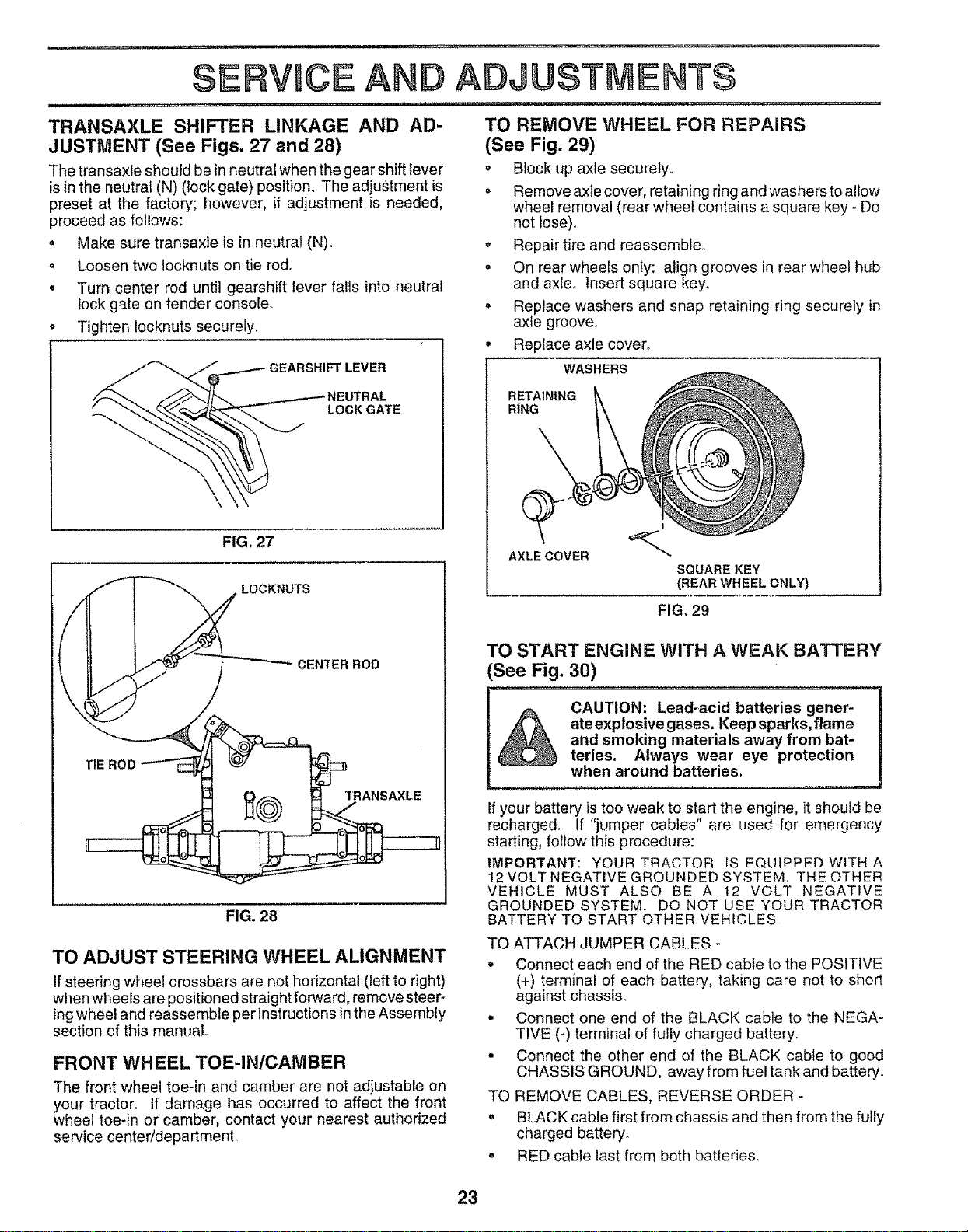 SERVICE AND ADJUSTMENTS

TRANSAXLE SHIFTER LINKAGE AND ADJUSTMENT (See Figs. 27 and 28)

The transaxle should be in neutral when the gear shift lever is in the neutral (N) (lock gate) position. The adjustment is preset at the factory; however, if adjustment is needed, proceed as follows:

• Make sure transaxle is in neutral (N).

• Loosen two locknuts on tie rod.

• Turn center rod until gearshift lever falls into neutral lock gate on fender console.

• Tighten locknuts securely.

GEARSHIFT LEVER

NEUTRAL LOCK GATE

FIG. 27

LOCKNUTS

CENTER ROD

TIE ROD

TRANSAXLE

FIG. 28

TO ADJUST STEERING WHEEL ALIGNMENT

If steering wheel crossbars are not horizontal (left to right) when wheels are positioned straight forward, remove steering wheel and reassemble per instructions in the Assembly section of this manual.

FRONT WHEEL TOE-IN/CAMBER

The front wheel toe-in and camber are not adjustable on your tractor. If damage has occurred to affect the front wheel toe-in or camber, contact your nearest authorized service center/department.

TO REMOVE WHEEL FOR REPAIRS (See Fig. 29)

• Block up axle securely.

• Remove axle cover, retaining ring and washers to allow wheel removal (rear wheel contains a square key - Do not lose).

• Repair tire and reassemble.

• On rear wheels only: align grooves in rear wheel hub and axle. Insert square key.

• Replace washers and snap retaining ring securely in axle groove.

• Replace axle cover.

WASHERS

RETAINING RING

AXLE COVER

SQUARE KEY
(REAR WHEEL ONLY)

FIG. 29

TO START ENGINE WITH A WEAK BATTERY (See Fig. 30)

CAUTION: Lead-acid batteries generate explosive gases. Keep sparks, flame and smoking materials away from batteries. Always wear eye protection when around batteries.

If your battery is too weak to start the engine, it should be recharged. If "jumper cables" are used for emergency starting, follow this procedure:

IMPORTANT: YOUR TRACTOR IS EQUIPPED WITH A 12 VOLT NEGATIVE GROUNDED SYSTEM. THE OTHER VEHICLE MUST ALSO BE A 12 VOLT NEGATIVE GROUNDED SYSTEM. DO NOT USE YOUR TRACTOR BATTERY TO START OTHER VEHICLES

TO ATTACH JUMPER CABLES -

• Connect each end of the RED cable to the POSITIVE (+) terminal of each battery, taking care not to short against chassis.

• Connect one end of the BLACK cable to the NEGATIVE (-) terminal of fully charged battery.

• Connect the other end of the BLACK cable to good CHASSIS GROUND, away from fuel tank and battery.

TO REMOVE CABLES, REVERSE ORDER -

• BLACK cable first from chassis and then from the fully charged battery.

• RED cable last from both batteries.

23